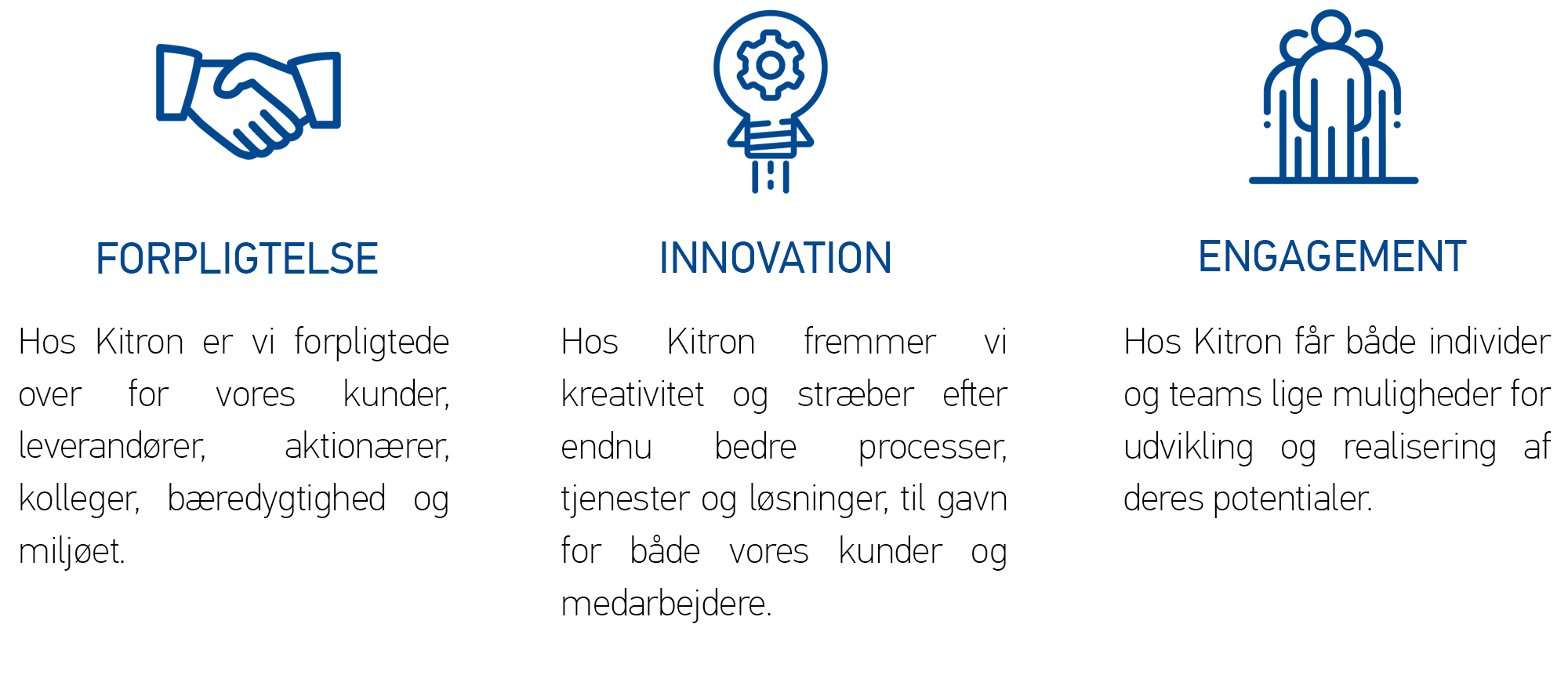 FORPLIGTELSE

Hos Kitron er vi forpligtede over for vores kunder, leverandører, aktionærer, kolleger, bæredygtighed og miljøet.

INNOVATION

Hos Kitron fremmer vi kreativitet og stræber efter endnu bedre processer, tjenester og løsninger, til gavn for både vores kunder og medarbejdere.

ENGAGEMENT

Hos Kitron får både individer og teams lige muligheder for udvikling og realisering af deres potentialer.